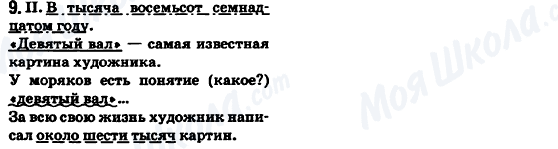 9. II. В тысяча восемьсот семнадцатом году.
«Девятый вал» — самая известная картина художника.
У моряков есть понятие (какое?) «девятый вал»...
За всю свою жизнь художник написал около шести тысяч картин.

Моя Школа